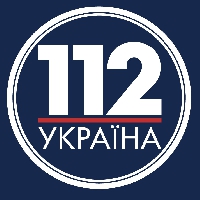 112
УКРАЇНА